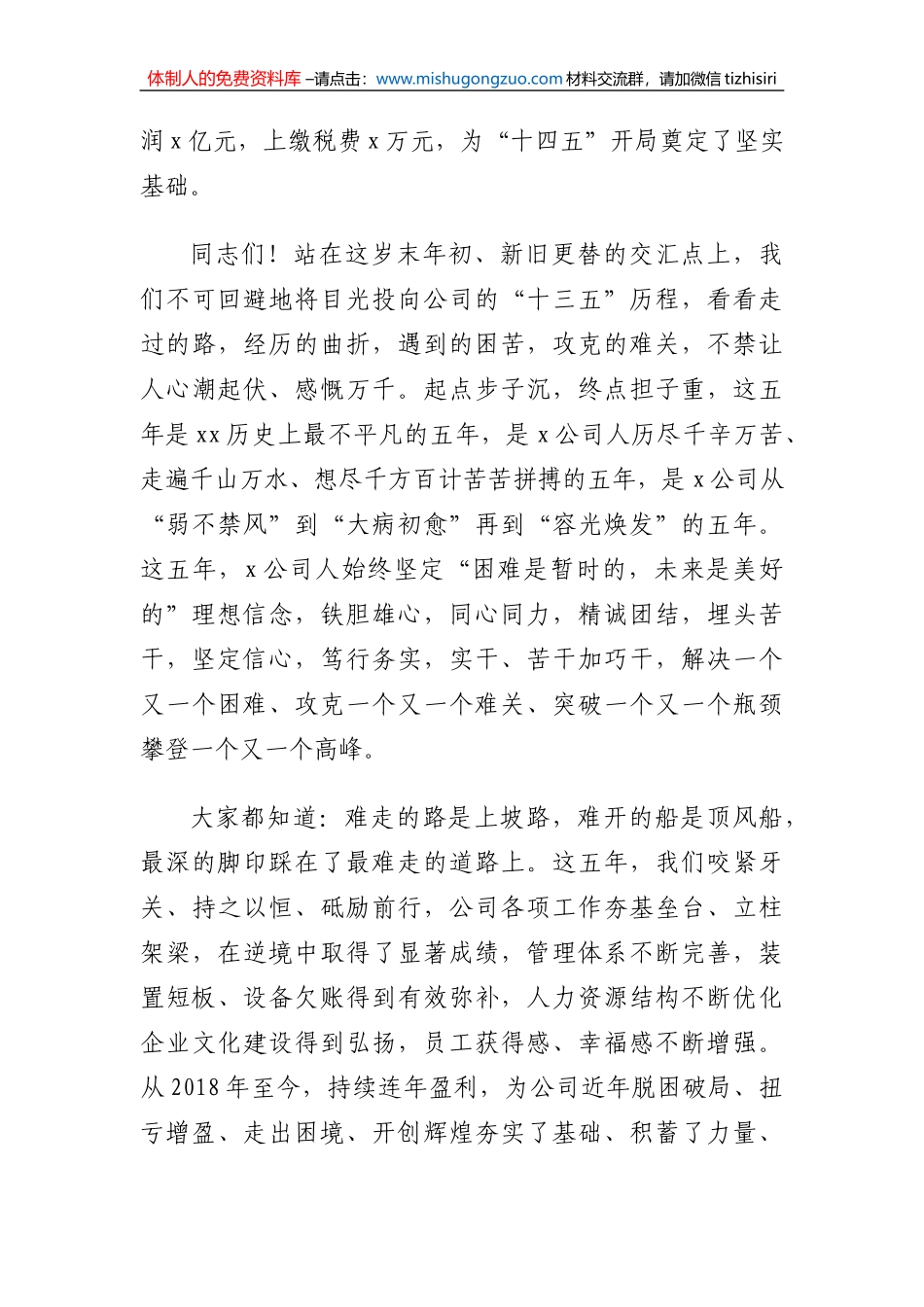 体制人的免费资料库 –请点击：www.mishugongzuo.com 材料交流群，请加微信 tizhisiri

润 x 亿元，上缴税费 x 万元，为“十四五”开局奠定了坚实基础。

同志们！站在这岁末年初、新旧更替的交汇点上，我们不可回避地将目光投向公司的“十三五”历程，看看走过的路，经历的曲折，遇到的困苦，攻克的难关，不禁让人心潮起伏、感慨万千。起点步子沉，终点担子重，这五年是 xx 历史上最不平凡的五年，是 x 公司人历尽千辛万苦、走遍千山万水、想尽千方百计苦苦拼搏的五年，是 x 公司从“弱不禁风”到“大病初愈”再到“容光焕发”的五年。这五年，x 公司人始终坚定“困难是暂时的，未来是美好的”理想信念，铁胆雄心，同心同力，精诚团结，埋头苦干，坚定信心，笃行务实，实干、苦干加巧干，解决一个又一个困难、攻克一个又一个难关、突破一个又一个瓶颈攀登一个又一个高峰。

大家都知道：难走的路是上坡路，难开的船是顶风船，最深的脚印踩在了最难走的道路上。这五年，我们咬紧牙关、持之以恒、砥励前行，公司各项工作夯基垒台、立柱架梁，在逆境中取得了显著成绩，管理体系不断完善，装置短板、设备欠账得到有效弥补，人力资源结构不断优化企业文化建设得到弘扬，员工获得感、幸福感不断增强。从 2018 年至今，持续连年盈利，为公司近年脱困破局、扭亏增盈、走出困境、开创辉煌夯实了基础、积蓄了力量、